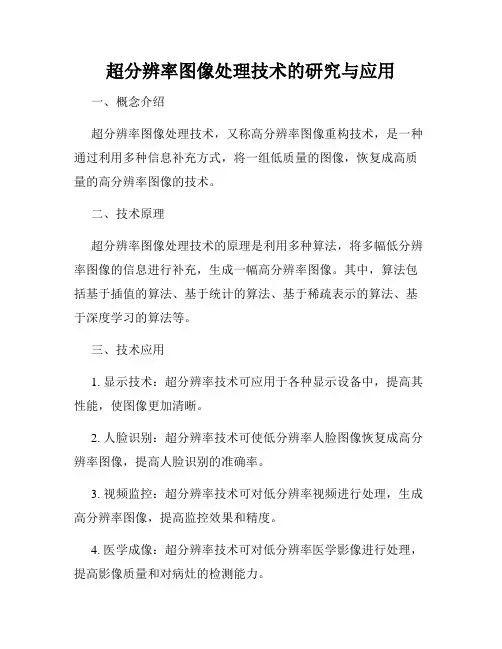 超分辨率图像处理技术的研究与应用

一、概念介绍

超分辨率图像处理技术，又称高分辨率图像重构技术，是一种通过利用多种信息补充方式，将一组低质量的图像，恢复成高质量的高分辨率图像的技术。

二、技术原理

超分辨率图像处理技术的原理是利用多种算法，将多幅低分辨率图像的信息进行补充，生成一幅高分辨率图像。其中，算法包括基于插值的算法、基于统计的算法、基于稀疏表示的算法、基于深度学习的算法等。

三、技术应用

1. 显示技术：超分辨率技术可应用于各种显示设备中，提高其性能，使图像更加清晰。

2. 人脸识别：超分辨率技术可使低分辨率人脸图像恢复成高分辨率图像，提高人脸识别的准确率。

3. 视频监控：超分辨率技术可对低分辨率视频进行处理，生成高分辨率图像，提高监控效果和精度。

4. 医学成像：超分辨率技术可对低分辨率医学影像进行处理，提高影像质量和对病灶的检测能力。